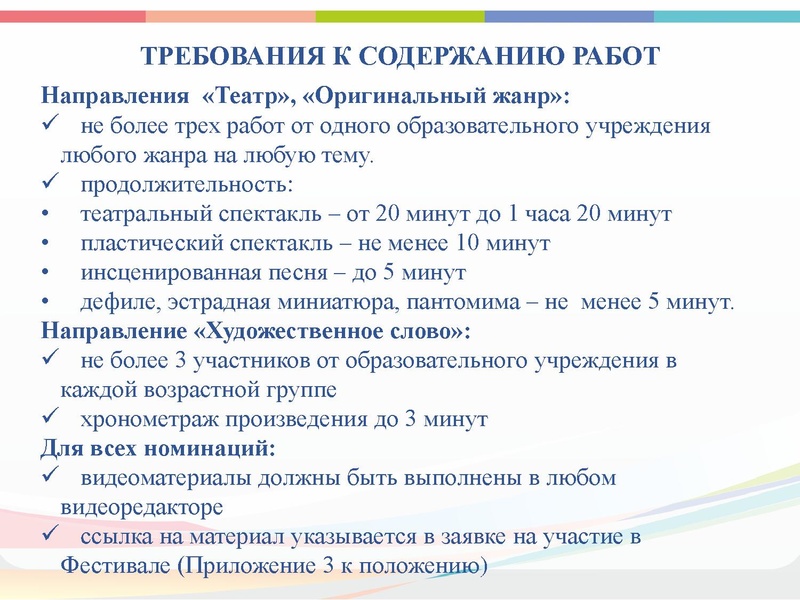 ТРЕБОВАНИЯ К СОДЕРЖАНИЮ РАБОТ

Направления «Театр», «Оригинальный жанр»:
✓ не более трех работ от одного образовательного учреждения любого жанра на любую тему.
✓ продолжительность:
• театральный спектакль – от 20 минут до 1 часа 20 минут
• пластический спектакль – не менее 10 минут
• инсценированная песня – до 5 минут
• дефиле, эстрадная миниатюра, пантомима – не менее 5 минут.

Направление «Художественное слово»:
✓ не более 3 участников от образовательного учреждения в каждой возрастной группе
✓ хронометраж произведения до 3 минут

Для всех номинаций:
✓ видеоматериалы должны быть выполнены в любом видеоредакторе
✓ ссылка на материал указывается в заявке на участие в Фестивале (Приложение 3 к положению)